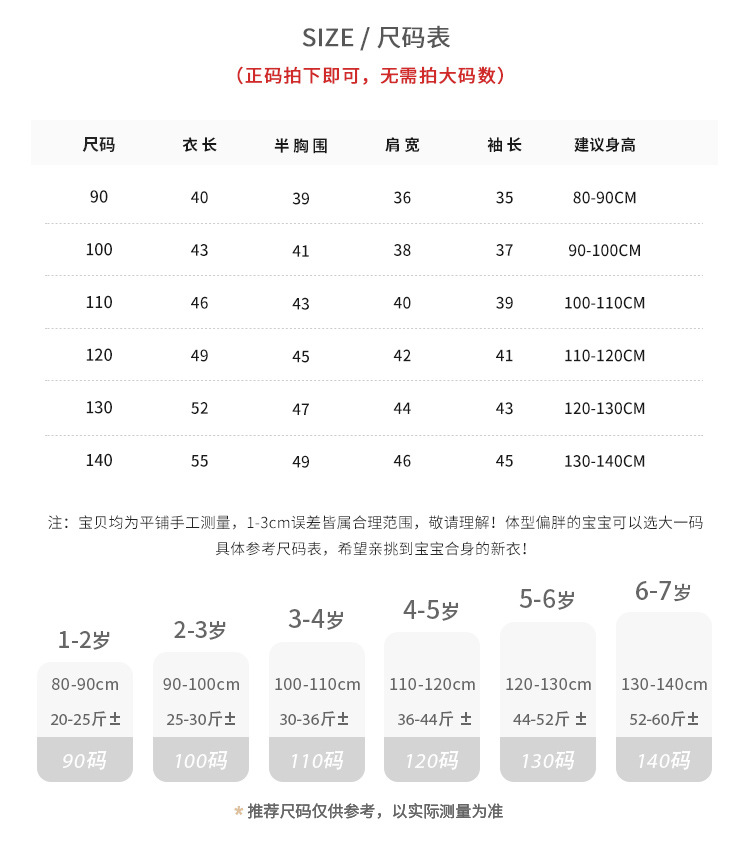 SIZE / 尺码表

（正码拍下即可，无需拍大码数）

| 尺码 | 衣长 | 半胸围 | 肩宽 | 袖长 | 建议身高 |
|---|---|---|---|---|---|
| 90 | 40 | 39 | 36 | 35 | 80-90CM |
| 100 | 43 | 41 | 38 | 37 | 90-100CM |
| 110 | 46 | 43 | 40 | 39 | 100-110CM |
| 120 | 49 | 45 | 42 | 41 | 110-120CM |
| 130 | 52 | 47 | 44 | 43 | 120-130CM |
| 140 | 55 | 49 | 46 | 45 | 130-140CM |

注：宝贝均为平铺手工测量，1-3cm误差皆属合理范围，敬请理解！体型偏胖的宝宝可以选大一码
具体参考尺码表，希望亲挑到宝宝合身的新衣！

1-2岁
80-90cm
20-25斤±
90码

2-3岁
90-100cm
25-30斤±
100码

3-4岁
100-110cm
30-36斤±
110码

4-5岁
110-120cm
36-44斤 ±
120码

5-6岁
120-130cm
44-52斤 ±
130码

6-7岁
130-140cm
52-60斤±
140码

* 推荐尺码仅供参考，以实际测量为准